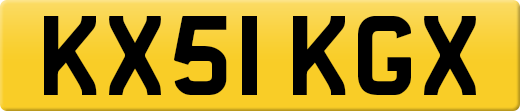 KX51 KGX